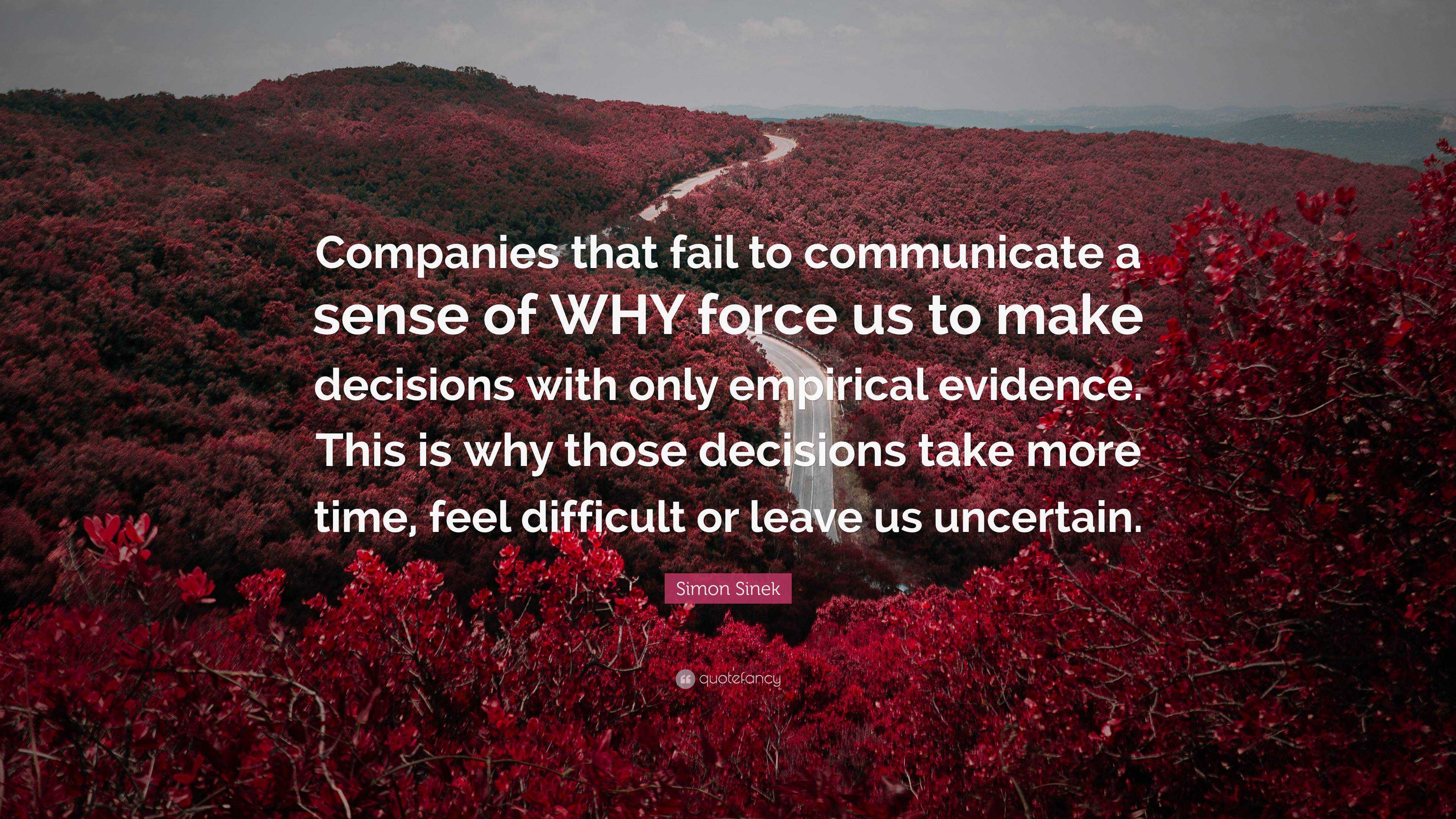 Companies that fail to communicate a sense of WHY force us to make decisions with only empirical evidence. This is why those decisions take more time, feel difficult or leave us uncertain.

Simon Sinek

quotefancy